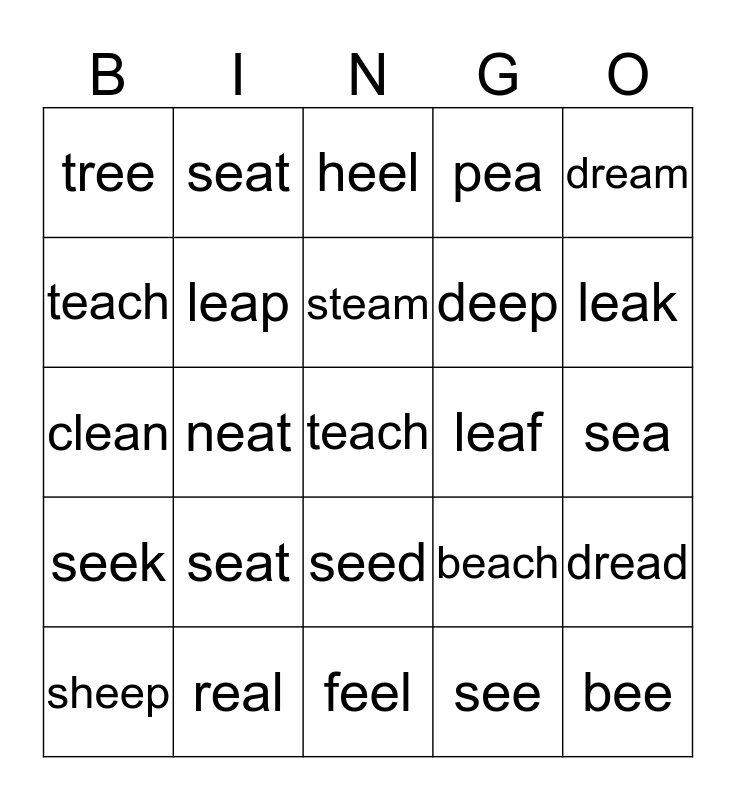 | B | I | N | G | O |
|---|---|---|---|---|
| tree | seat | heel | pea | dream |
| teach | leap | steam | deep | leak |
| clean | neat | teach | leaf | sea |
| seek | seat | seed | beach | dread |
| sheep | real | feel | see | bee |